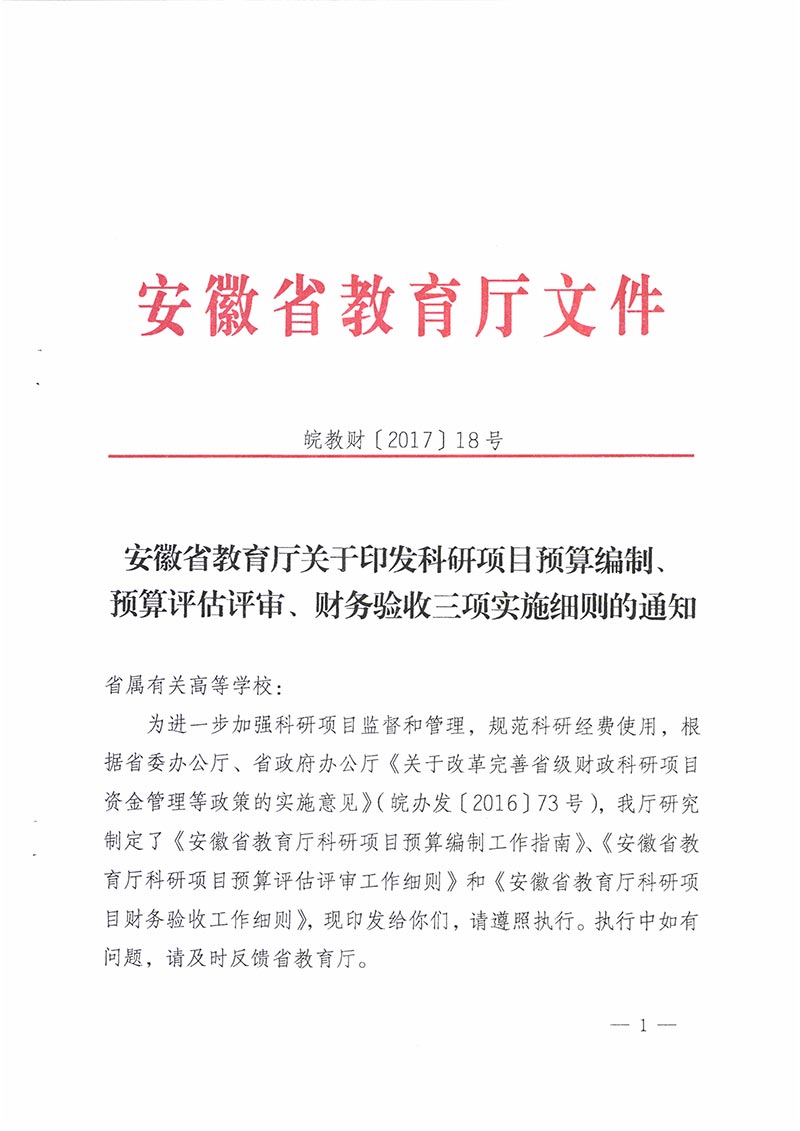 安徽省教育厅文件

皖教财〔2017〕18号

安徽省教育厅关于印发科研项目预算编制、预算评估评审、财务验收三项实施细则的通知

省属有关高等学校：

为进一步加强科研项目监督和管理，规范科研经费使用，根据省委办公厅、省政府办公厅《关于改革完善省级财政科研项目资金管理等政策的实施意见》（皖办发〔2016〕73号），我厅研究制定了《安徽省教育厅科研项目预算编制工作指南》、《安徽省教育厅科研项目预算评估评审工作细则》和《安徽省教育厅科研项目财务验收工作细则》，现印发给你们，请遵照执行。执行中如有问题，请及时反馈省教育厅。

— 1 —